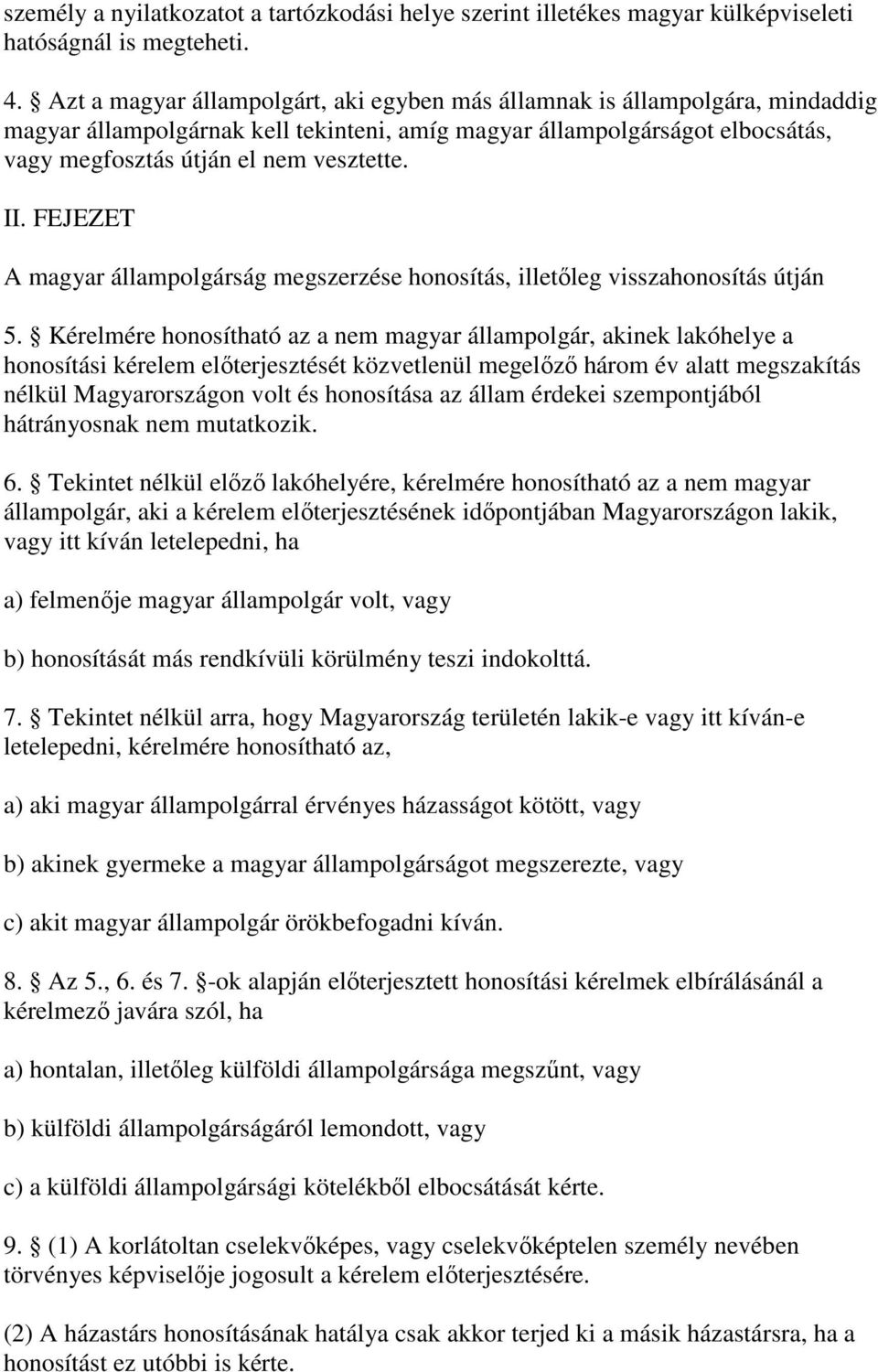 személy a nyilatkozatot a tartózkodási helye szerint illetékes magyar külképviseleti hatóságnál is megteheti.

4. § Azt a magyar állampolgárt, aki egyben más államnak is állampolgára, mindaddig magyar állampolgárnak kell tekinteni, amíg magyar állampolgárságot elbocsátás, vagy megfosztás útján el nem vesztette.

II. FEJEZET

A magyar állampolgárság megszerzése honosítás, illetőleg visszahonosítás útján

5. § Kérelmére honosítható az a nem magyar állampolgár, akinek lakóhelye a honosítási kérelem előterjesztését közvetlenül megelőző három év alatt megszakítás nélkül Magyarországon volt és honosítása az állam érdekei szempontjából hátrányosnak nem mutatkozik.

6. § Tekintet nélkül előző lakóhelyére, kérelmére honosítható az a nem magyar állampolgár, aki a kérelem előterjesztésének időpontjában Magyarországon lakik, vagy itt kíván letelepedni, ha

a) felmenője magyar állampolgár volt, vagy

b) honosítását más rendkívüli körülmény teszi indokolttá.

7. § Tekintet nélkül arra, hogy Magyarország területén lakik-e vagy itt kíván-e letelepedni, kérelmére honosítható az,

a) aki magyar állampolgárral érvényes házasságot kötött, vagy

b) akinek gyermeke a magyar állampolgárságot megszerezte, vagy

c) akit magyar állampolgár örökbefogadni kíván.

8. § Az 5., 6. és 7. §-ok alapján előterjesztett honosítási kérelmek elbírálásánál a kérelmező javára szól, ha

a) hontalan, illetőleg külföldi állampolgársága megszűnt, vagy

b) külföldi állampolgárságáról lemondott, vagy

c) a külföldi állampolgársági kötelékből elbocsátását kérte.

9. § (1) A korlátoltan cselekvőképes, vagy cselekvőképtelen személy nevében törvényes képviselője jogosult a kérelem előterjesztésére.

(2) A házastárs honosításának hatálya csak akkor terjed ki a másik házastársra, ha a honosítást ez utóbbi is kérte.